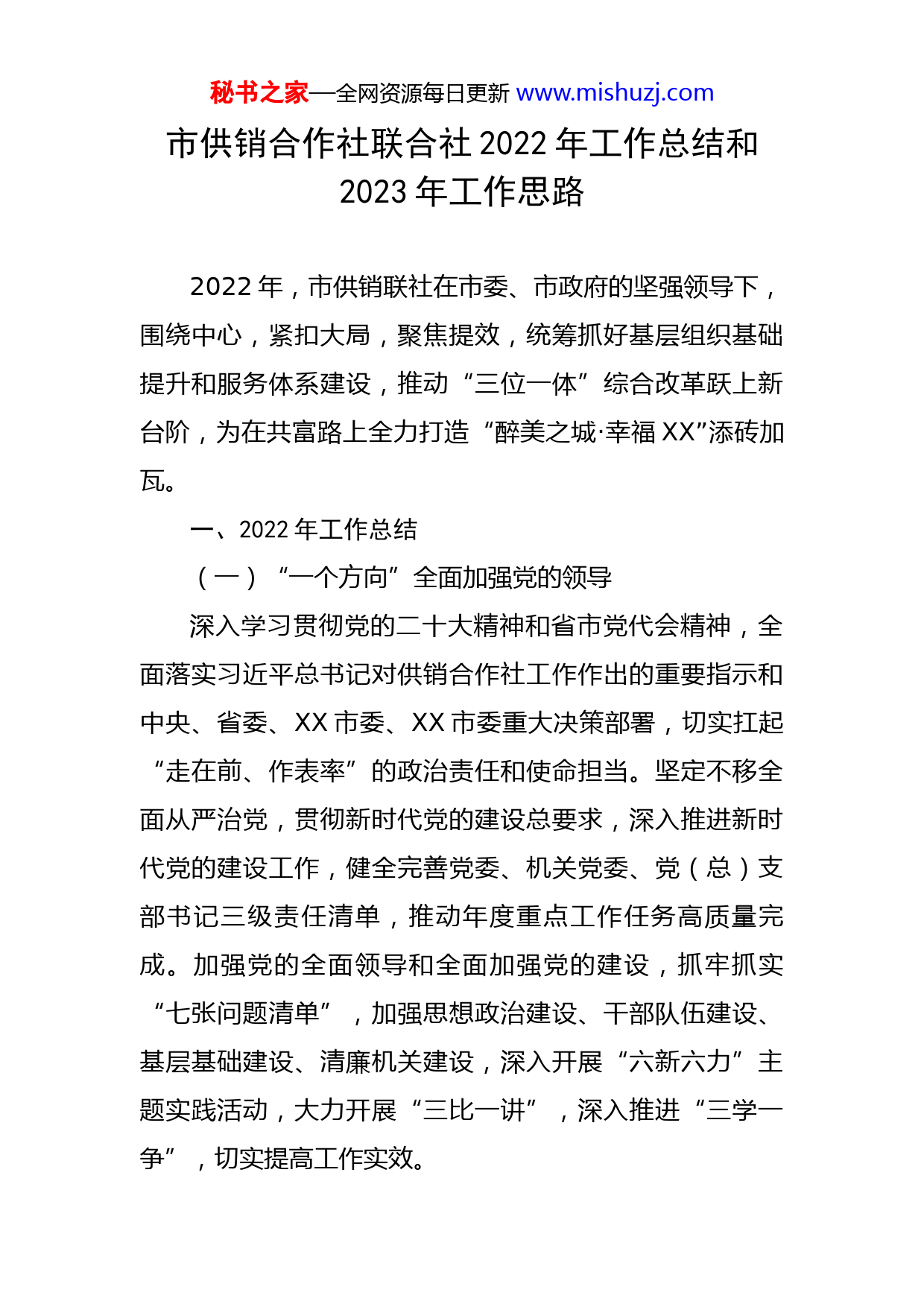 秘书之家—全网资源每日更新 www.mishuzj.com

市供销合作社联合社 2022 年工作总结和 2023 年工作思路

2022 年，市供销联社在市委、市政府的坚强领导下，围绕中心，紧扣大局，聚焦提效，统筹抓好基层组织基础提升和服务体系建设，推动“三位一体”综合改革跃上新台阶，为在共富路上全力打造“醉美之城·幸福 XX”添砖加瓦。

一、2022 年工作总结

（一）“一个方向”全面加强党的领导

深入学习贯彻党的二十大精神和省市党代会精神，全面落实习近平总书记对供销合作社工作作出的重要指示和中央、省委、XX 市委、XX 市委重大决策部署，切实扛起“走在前、作表率”的政治责任和使命担当。坚定不移全面从严治党，贯彻新时代党的建设总要求，深入推进新时代党的建设工作，健全完善党委、机关党委、党（总）支部书记三级责任清单，推动年度重点工作任务高质量完成。加强党的全面领导和全面加强党的建设，抓牢抓实“七张问题清单”，加强思想政治建设、干部队伍建设、基层基础建设、清廉机关建设，深入开展“六新六力”主题实践活动，大力开展“三比一讲”，深入推进“三学一争”，切实提高工作实效。